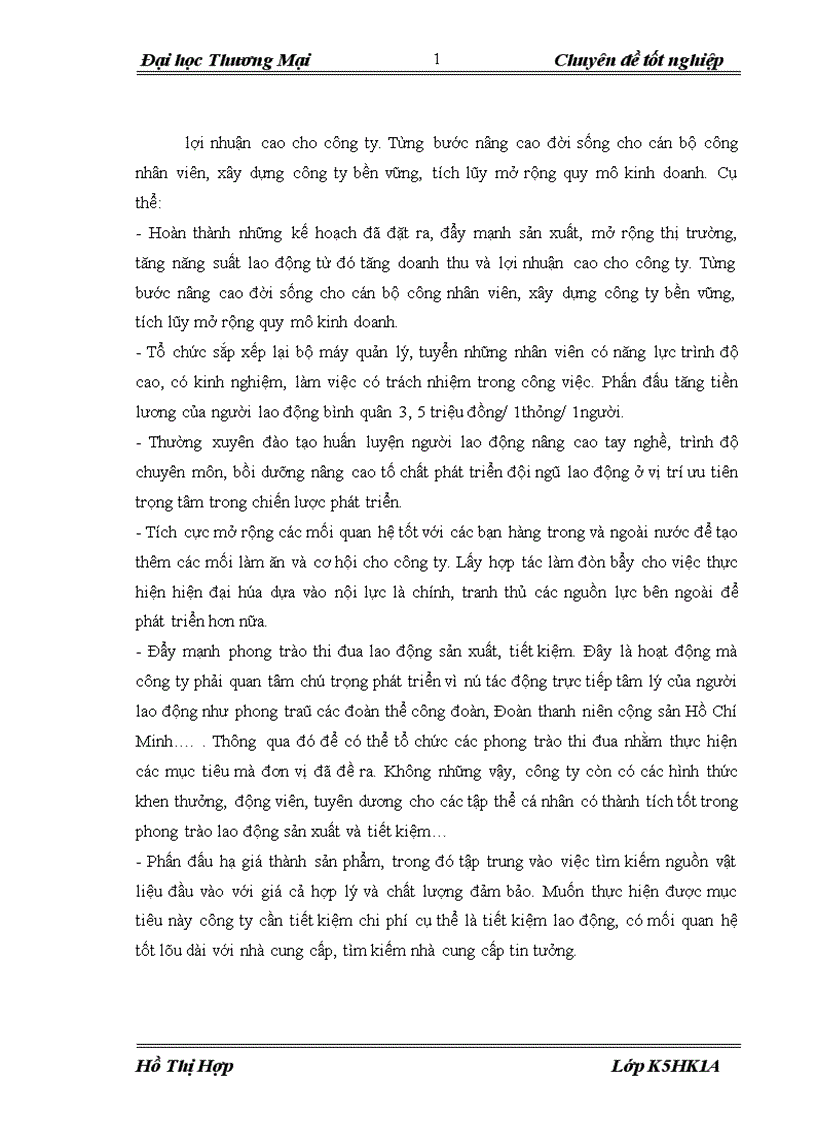 Đại học Thương Mại 1 Chuyên đề tốt nghiệp

lợi nhuận cao cho công ty. Từng bước nâng cao đời sống cho cán bộ công nhân viên, xây dựng công ty bền vững, tích lũy mở rộng quy mô kinh doanh. Cụ thể:

- Hoàn thành những kế hoạch đã đặt ra, đẩy mạnh sản xuất, mở rộng thị trường, tăng năng suất lao động từ đó tăng doanh thu và lợi nhuận cao cho công ty. Từng bước nâng cao đời sống cho cán bộ công nhân viên, xây dựng công ty bền vững, tích lũy mở rộng quy mô kinh doanh.

- Tổ chức sắp xếp lại bộ máy quản lý, tuyển những nhân viên có năng lực trình độ cao, có kinh nghiệm, làm việc có trách nhiệm trong công việc. Phấn đấu tăng tiền lương của người lao động bình quân 3, 5 triệu đồng/ 1thỏng/ 1người.

- Thường xuyên đào tạo huấn luyện người lao động nâng cao tay nghề, trình độ chuyên môn, bồi dưỡng nâng cao tố chất phát triển đội ngũ lao động ở vị trí ưu tiên trọng tâm trong chiến lược phát triển.

- Tích cực mở rộng các mối quan hệ tốt với các bạn hàng trong và ngoài nước để tạo thêm các mối làm ăn và cơ hội cho công ty. Lấy hợp tác làm đòn bẩy cho việc thực hiện hiện đại húa dựa vào nội lực là chính, tranh thủ các nguồn lực bên ngoài để phát triển hơn nữa.

- Đẩy mạnh phong trào thi đua lao động sản xuất, tiết kiệm. Đây là hoạt động mà công ty phải quan tâm chú trọng phát triển vì nú tác động trực tiếp tâm lý của người lao động như phong traũ các đoàn thể công đoàn, Đoàn thanh niên cộng sản Hồ Chí Minh…. . Thông qua đó để có thể tổ chức các phong trào thi đua nhằm thực hiện các mục tiêu mà đơn vị đã đề ra. Không những vậy, công ty còn có các hình thức khen thưởng, động viên, tuyên dương cho các tập thể cá nhân có thành tích tốt trong phong trào lao động sản xuất và tiết kiệm…

- Phấn đấu hạ giá thành sản phẩm, trong đó tập trung vào việc tìm kiếm nguồn vật liệu đầu vào với giá cả hợp lý và chất lượng đảm bảo. Muốn thực hiện được mục tiêu này công ty cần tiết kiệm chi phí cụ thể là tiết kiệm lao động, có mối quan hệ tốt lõu dài với nhà cung cấp, tìm kiếm nhà cung cấp tin tưởng.

Hồ Thị Hợp Lớp K5HK1A